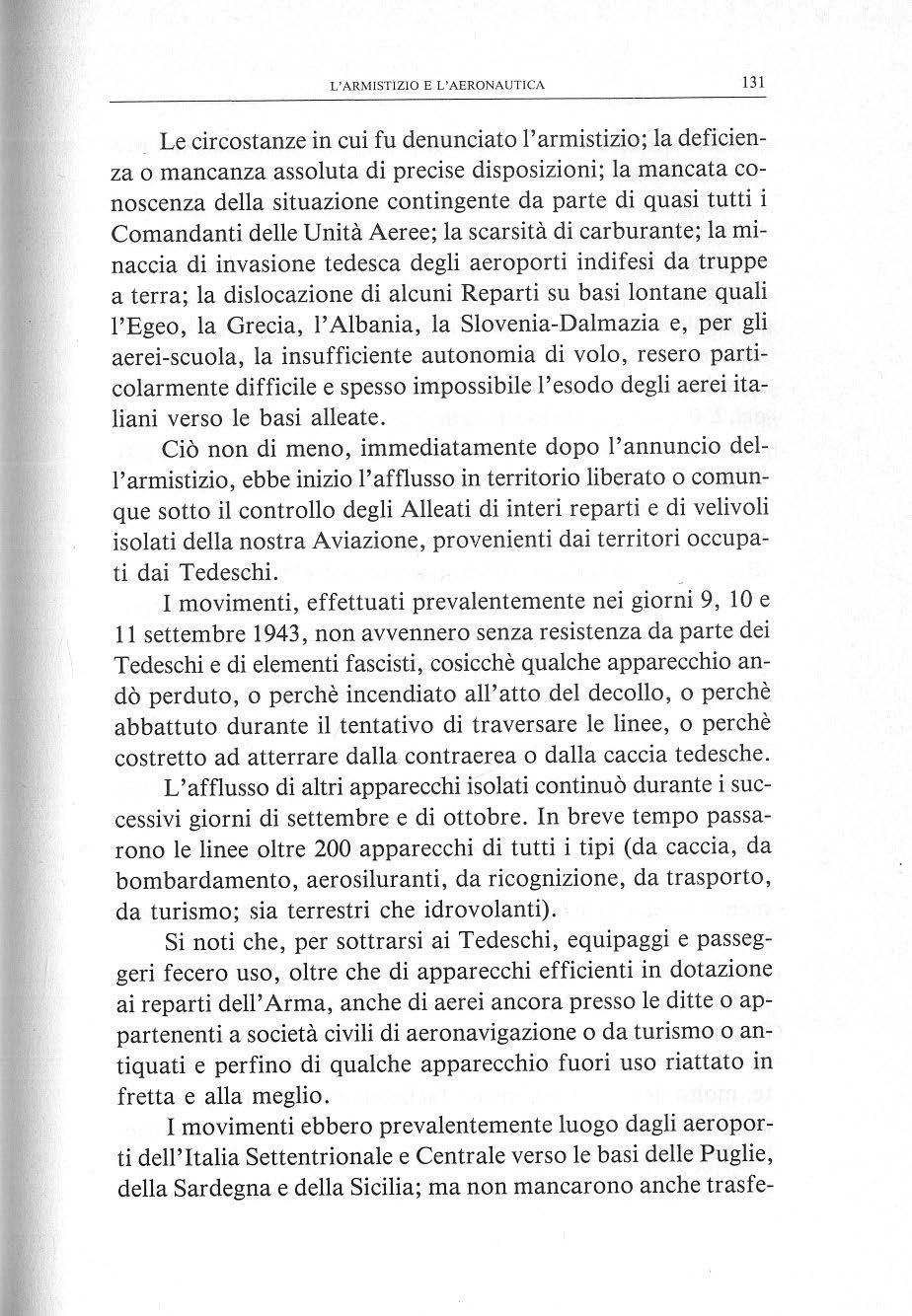 L'ARMISTIZIO E L'AERONAUTICA 131

Le circostanze in cui fu denunciato l'armistizio; la deficienza o mancanza assoluta di precise disposizioni; la mancata conoscenza della situazione contingente da parte di quasi tutti i Comandanti delle Unità Aeree; la scarsità di carburante; la minaccia di invasione tedesca degli aeroporti indifesi da truppe a terra; la dislocazione di alcuni Reparti su basi lontane quali l'Egeo, la Grecia, l'Albania, la Slovenia-Dalmazia e, per gli aerei-scuola, la insufficiente autonomia di volo, resero particolarmente difficile e spesso impossibile l'esodo degli aerei italiani verso le basi alleate.

Ciò non di meno, immediatamente dopo l'annuncio dell'armistizio, ebbe inizio l'afflusso in territorio liberato o comunque sotto il controllo degli Alleati di interi reparti e di velivoli isolati della nostra Aviazione, provenienti dai territori occupati dai Tedeschi.

I movimenti, effettuati prevalentemente nei giorni 9, 10 e 11 settembre 1943, non avvennero senza resistenza da parte dei Tedeschi e di elementi fascisti, cosicchè qualche apparecchio andò perduto, o perchè incendiato all'atto del decollo, o perchè abbattuto durante il tentativo di traversare le linee, o perchè costretto ad atterrare dalla contraerea o dalla caccia tedesche.

L'afflusso di altri apparecchi isolati continuò durante i successivi giorni di settembre e di ottobre. In breve tempo passarono le linee oltre 200 apparecchi di tutti i tipi (da caccia, da bombardamento, aerosiluranti, da ricognizione, da trasporto, da turismo; sia terrestri che idrovolanti).

Si noti che, per sottrarsi ai Tedeschi, equipaggi e passeggeri fecero uso, oltre che di apparecchi efficienti in dotazione ai reparti dell'Arma, anche di aerei ancora presso le ditte o appartenenti a società civili di aeronavigazione o da turismo o antiquati e perfino di qualche apparecchio fuori uso riattato in fretta e alla meglio.

I movimenti ebbero prevalentemente luogo dagli aeroporti dell'Italia Settentrionale e Centrale verso le basi delle Puglie, della Sardegna e della Sicilia; ma non mancarono anche trasfe-